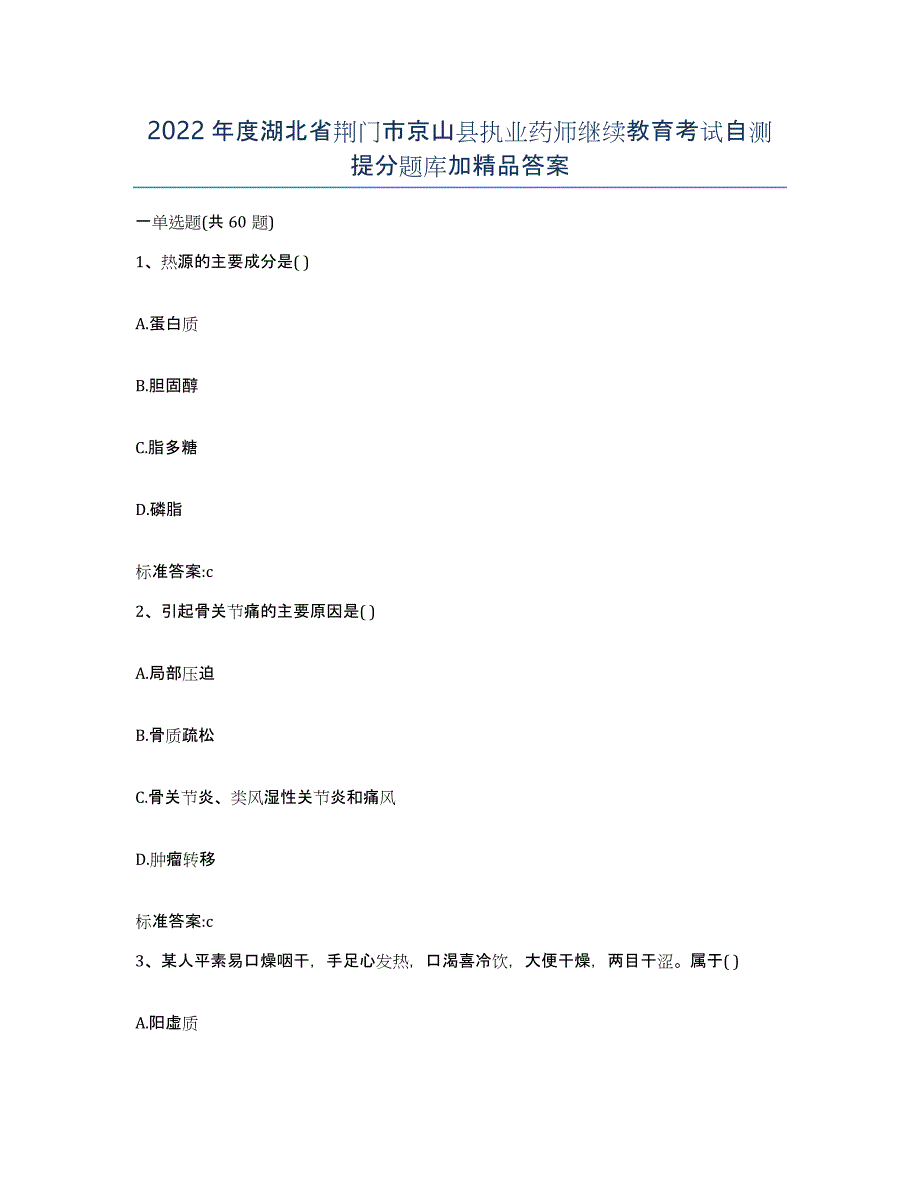 2022年度湖北省荆门市京山县执业药师继续教育考试自测提分题库加精品答案

一单选题(共60题)

1、热源的主要成分是( )

A.蛋白质

B.胆固醇

C.脂多糖

D.磷脂

标准答案:c

2、引起骨关节痛的主要原因是( )

A.局部压迫

B.骨质疏松

C.骨关节炎、类风湿性关节炎和痛风

D.肿瘤转移

标准答案:c

3、某人平素易口燥咽干，手足心发热，口渴喜冷饮，大便干燥，两目干涩。属于( )

A.阳虚质